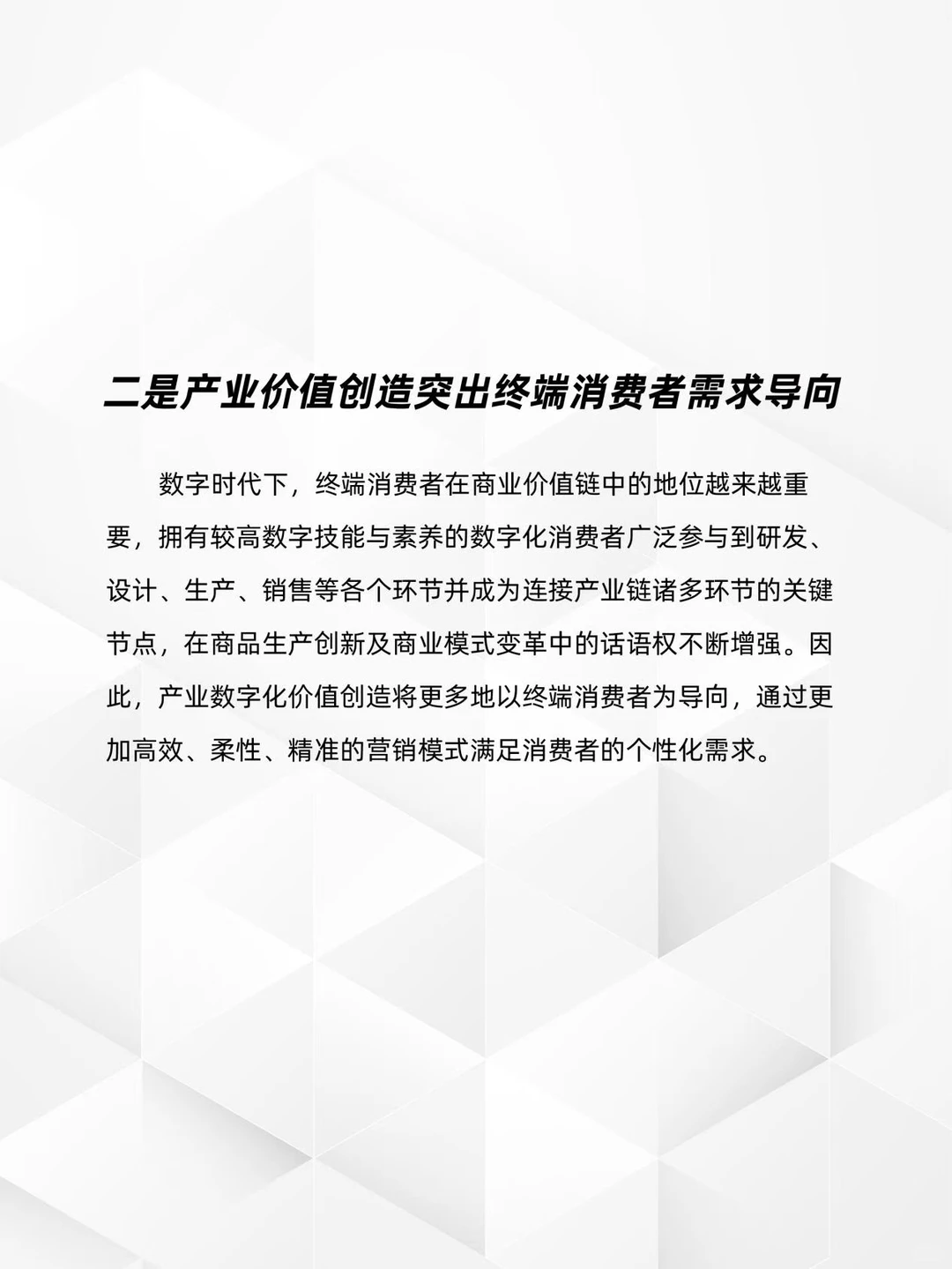 二是产业价值创造突出终端消费者需求导向

数字时代下，终端消费者在商业价值链中的地位越来越重要，拥有较高数字技能与素养的数字化消费者广泛参与到研发、设计、生产、销售等各个环节并成为连接产业链诸多环节的关键节点，在商品生产创新及商业模式变革中的话语权不断增强。因此，产业数字化价值创造将更多地以终端消费者为导向，通过更加高效、柔性、精准的营销模式满足消费者的个性化需求。